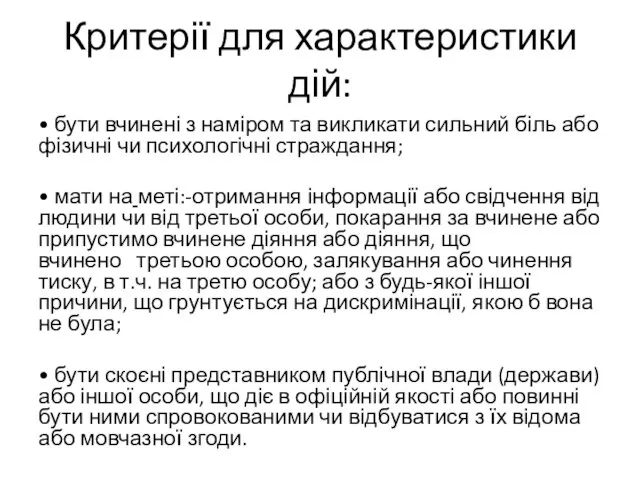 Критерії для характеристики дій:

• бути вчинені з наміром та викликати сильний біль або фізичні чи психологічні страждання;

• мати на меті:-отримання інформації або свідчення від людини чи від третьої особи, покарання за вчинене або припустимо вчинене діяння або діяння, що вчинено третьою особою, залякування або чинення тиску, в т.ч. на третю особу; або з будь-якої іншої причини, що грунтується на дискримінації, якою б вона не була;

• бути скоєні представником публічної влади (держави) або іншої особи, що діє в офіційній якості або повинні бути ними спровокованими чи відбуватися з їх відома або мовчазної згоди.